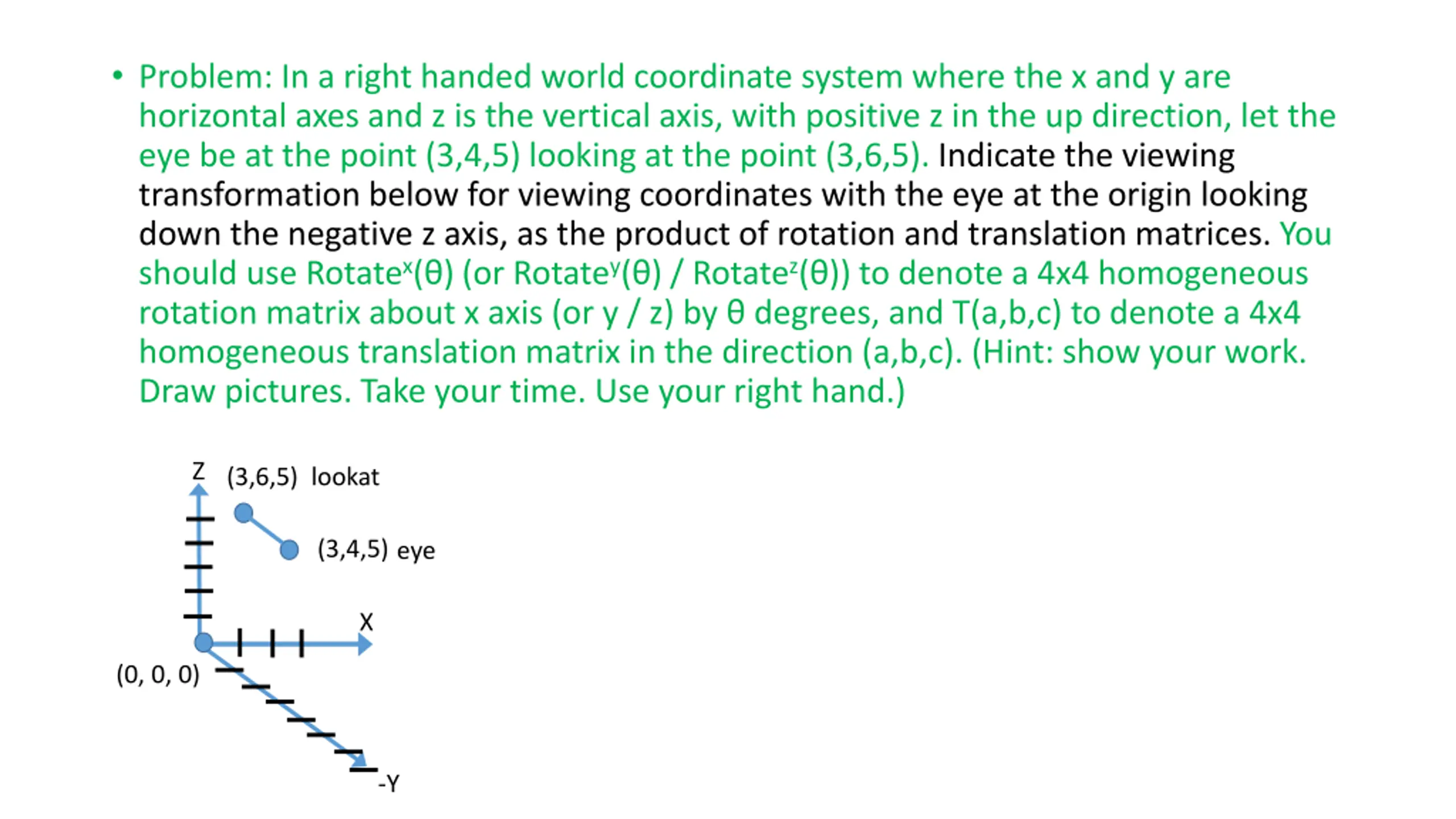 • Problem: In a right handed world coordinate system where the x and y are horizontal axes and z is the vertical axis, with positive z in the up direction, let the eye be at the point (3,4,5) looking at the point (3,6,5). Indicate the viewing transformation below for viewing coordinates with the eye at the origin looking down the negative z axis, as the product of rotation and translation matrices. You should use Rotate$^x$(θ) (or Rotate$^y$(θ) / Rotate$^z$(θ)) to denote a 4x4 homogeneous rotation matrix about x axis (or y / z) by θ degrees, and T(a,b,c) to denote a 4x4 homogeneous translation matrix in the direction (a,b,c). (Hint: show your work. Draw pictures. Take your time. Use your right hand.)

Z
(3,6,5) lookat
(3,4,5) eye
X
(0, 0, 0)
-Y